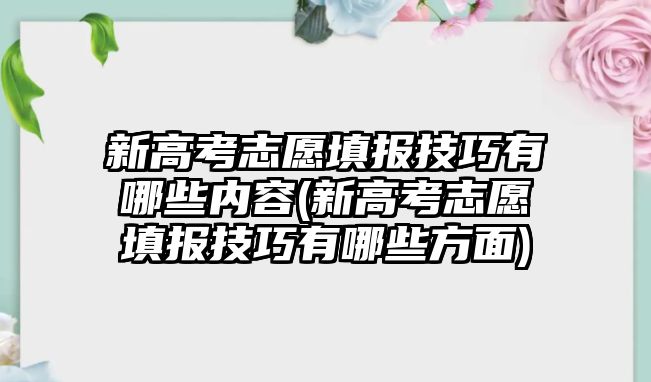 新高考志愿填报技巧有哪些内容(新高考志愿填报技巧有哪些方面)